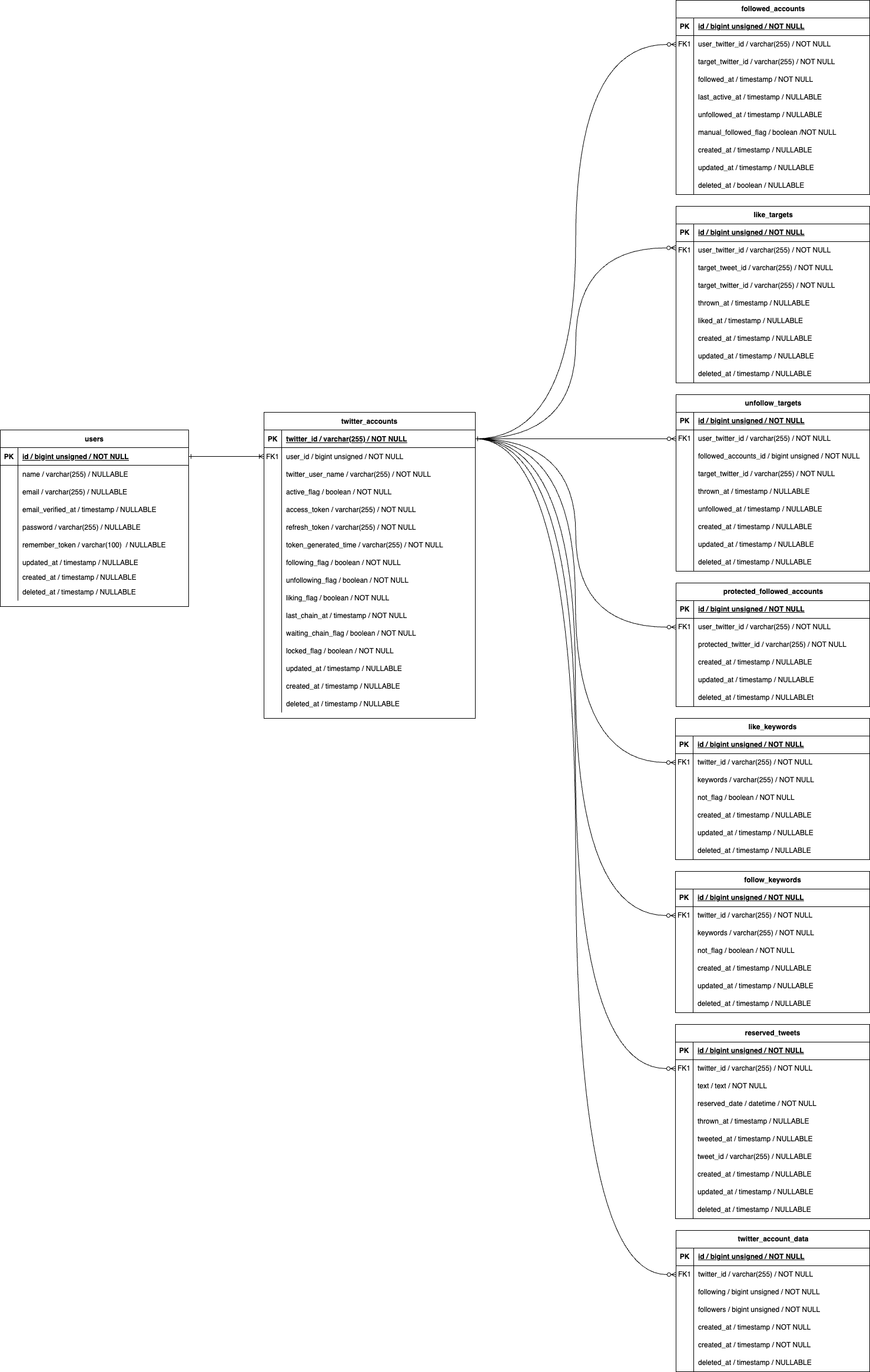 users

| PK | id / bigint unsigned / NOT NULL |
|---|---|
| | name / varchar(255) / NULLABLE |
| | email / varchar(255) / NULLABLE |
| | email_verified_at / timestamp / NULLABLE |
| | password / varchar(255) / NULLABLE |
| | remember_token / varchar(100) / NULLABLE |
| | updated_at / timestamp / NULLABLE |
| | created_at / timestamp / NULLABLE |
| | deleted_at / timestamp / NULLABLE |

twitter_accounts

| PK | twitter_id / varchar(255) / NOT NULL |
|---|---|
| FK1 | user_id / bigint unsigned / NOT NULL |
| | twitter_user_name / varchar(255) / NOT NULL |
| | active_flag / boolean / NOT NULL |
| | access_token / varchar(255) / NOT NULL |
| | refresh_token / varchar(255) / NOT NULL |
| | token_generated_time / varchar(255) / NOT NULL |
| | following_flag / boolean / NOT NULL |
| | unfollowing_flag / boolean / NOT NULL |
| | liking_flag / boolean / NOT NULL |
| | last_chain_at / timestamp / NOT NULL |
| | waiting_chain_flag / boolean / NOT NULL |
| | locked_flag / boolean / NOT NULL |
| | updated_at / timestamp / NULLABLE |
| | created_at / timestamp / NULLABLE |
| | deleted_at / timestamp / NULLABLE |

followed_accounts

| PK | id / bigint unsigned / NOT NULL |
|---|---|
| FK1 | user_twitter_id / varchar(255) / NOT NULL |
| | target_twitter_id / varchar(255) / NOT NULL |
| | followed_at / timestamp / NOT NULL |
| | last_active_at / timestamp / NULLABLE |
| | unfollowed_at / timestamp / NULLABLE |
| | manual_followed_flag / boolean /NOT NULL |
| | created_at / timestamp / NULLABLE |
| | updated_at / timestamp / NULLABLE |
| | deleted_at / boolean / NULLABLE |

like_targets

| PK | id / bigint unsigned / NOT NULL |
|---|---|
| FK1 | user_twitter_id / varchar(255) / NOT NULL |
| | target_tweet_id / varchar(255) / NOT NULL |
| | target_twitter_id / varchar(255) / NOT NULL |
| | thrown_at / timestamp / NULLABLE |
| | liked_at / timestamp / NULLABLE |
| | created_at / timestamp / NULLABLE |
| | updated_at / timestamp / NULLABLE |
| | deleted_at / timestamp / NULLABLE |

unfollow_targets

| PK | id / bigint unsigned / NOT NULL |
|---|---|
| FK1 | user_twitter_id / varchar(255) / NOT NULL |
| | followed_accounts_id / bigint unsigned / NOT NULL |
| | target_twitter_id / varchar(255) / NOT NULL |
| | thrown_at / timestamp / NULLABLE |
| | unfollowed_at / timestamp / NULLABLE |
| | created_at / timestamp / NULLABLE |
| | updated_at / timestamp / NULLABLE |
| | deleted_at / timestamp / NULLABLE |

protected_followed_accounts

| PK | id / bigint unsigned / NOT NULL |
|---|---|
| FK1 | user_twitter_id / varchar(255) / NOT NULL |
| | protected_twitter_id / varchar(255) / NOT NULL |
| | created_at / timestamp / NULLABLE |
| | updated_at / timestamp / NULLABLE |
| | deleted_at / timestamp / NULLABLEt |

like_keywords

| PK | id / bigint unsigned / NOT NULL |
|---|---|
| FK1 | twitter_id / varchar(255) / NOT NULL |
| | keywords / varchar(255) / NOT NULL |
| | not_flag / boolean / NOT NULL |
| | created_at / timestamp / NULLABLE |
| | updated_at / timestamp / NULLABLE |
| | deleted_at / timestamp / NULLABLE |

follow_keywords

| PK | id / bigint unsigned / NOT NULL |
|---|---|
| FK1 | twitter_id / varchar(255) / NOT NULL |
| | keywords / varchar(255) / NOT NULL |
| | not_flag / boolean / NOT NULL |
| | created_at / timestamp / NULLABLE |
| | updated_at / timestamp / NULLABLE |
| | deleted_at / timestamp / NULLABLE |

reserved_tweets

| PK | id / bigint unsigned / NOT NULL |
|---|---|
| FK1 | twitter_id / varchar(255) / NOT NULL |
| | text / text / NOT NULL |
| | reserved_date / datetime / NOT NULL |
| | thrown_at / timestamp / NULLABLE |
| | tweeted_at / timestamp / NULLABLE |
| | tweet_id / varchar(255) / NULLABLE |
| | created_at / timestamp / NULLABLE |
| | updated_at / timestamp / NULLABLE |
| | deleted_at / timestamp / NULLABLE |

twitter_account_data

| PK | id / bigint unsigned / NOT NULL |
|---|---|
| FK1 | twitter_id / varchar(255) / NOT NULL |
| | following / bigint unsigned / NOT NULL |
| | followers / bigint unsigned / NOT NULL |
| | created_at / timestamp / NOT NULL |
| | created_at / timestamp / NOT NULL |
| | deleted_at / timestamp / NULLABLE |